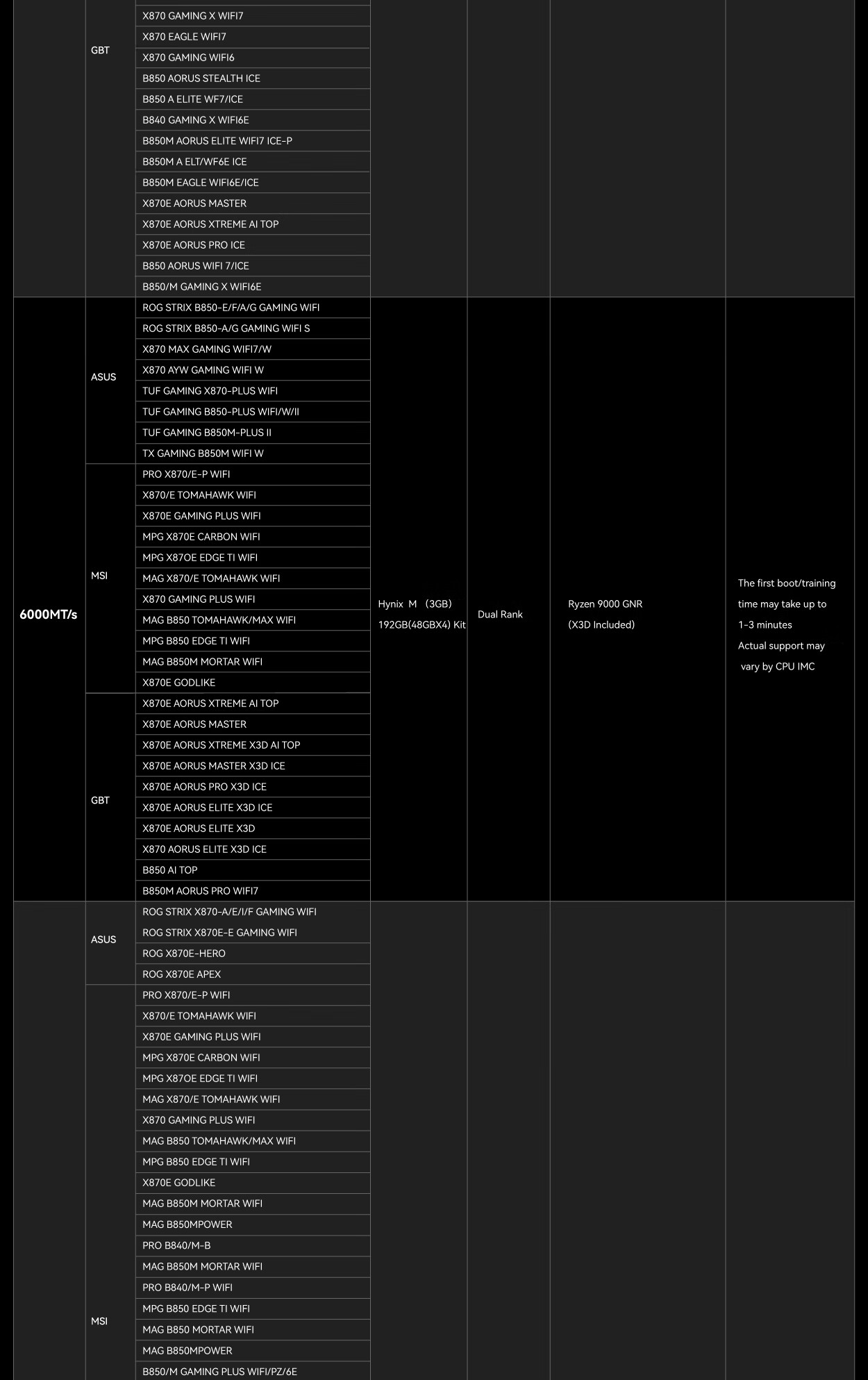 | | | | | | | |
|---|---|---|---|---|---|---|
| | GBT | X870 GAMING X WIFI7 | | | | |
| | | X870 EAGLE WIFI7 | | | | |
| | | X870 GAMING WIFI6 | | | | |
| | | B850 AORUS STEALTH ICE | | | | |
| | | B850 A ELITE WF7/ICE | | | | |
| | | B840 GAMING X WIFI6E | | | | |
| | | B850M AORUS ELITE WIFI7 ICE-P | | | | |
| | | B850M A ELT/WF6E ICE | | | | |
| | | B850M EAGLE WIFI6E/ICE | | | | |
| | | X870E AORUS MASTER | | | | |
| | | X870E AORUS XTREME AI TOP | | | | |
| | | X870E AORUS PRO ICE | | | | |
| | | B850 AORUS WIFI 7/ICE | | | | |
| | | B850/M GAMING X WIFI6E | | | | |
| 6000MT/s | ASUS | ROG STRIX B850-E/F/A/G GAMING WIFI | Hynix M (3GB) 192GB(48GBX4) Kit | Dual Rank | Ryzen 9000 GNR (X3D Included) | The first boot/training time may take up to 1-3 minutes Actual support may vary by CPU IMC |
| | | ROG STRIX B850-A/G GAMING WIFI S | | | | |
| | | X870 MAX GAMING WIFI7/W | | | | |
| | | X870 AYW GAMING WIFI W | | | | |
| | | TUF GAMING X870-PLUS WIFI | | | | |
| | | TUF GAMING B850-PLUS WIFI/W/II | | | | |
| | | TUF GAMING B850M-PLUS II | | | | |
| | | TX GAMING B850M WIFI W | | | | |
| | MSI | PRO X870/E-P WIFI | | | | |
| | | X870/E TOMAHAWK WIFI | | | | |
| | | X870E GAMING PLUS WIFI | | | | |
| | | MPG X870E CARBON WIFI | | | | |
| | | MPG X87OE EDGE TI WIFI | | | | |
| | | MAG X870/E TOMAHAWK WIFI | | | | |
| | | X870 GAMING PLUS WIFI | | | | |
| | | MAG B850 TOMAHAWK/MAX WIFI | | | | |
| | | MPG B850 EDGE TI WIFI | | | | |
| | | MAG B850M MORTAR WIFI | | | | |
| | | X870E GODLIKE | | | | |
| | GBT | X870E AORUS XTREME AI TOP | | | | |
| | | X870E AORUS MASTER | | | | |
| | | X870E AORUS XTREME X3D AI TOP | | | | |
| | | X870E AORUS MASTER X3D ICE | | | | |
| | | X870E AORUS PRO X3D ICE | | | | |
| | | X870E AORUS ELITE X3D ICE | | | | |
| | | X870E AORUS ELITE X3D | | | | |
| | | X870 AORUS ELITE X3D ICE | | | | |
| | | B850 AI TOP | | | | |
| | | B850M AORUS PRO WIFI7 | | | | |
| | ASUS | ROG STRIX X870-A/E/I/F GAMING WIFI | | | | |
| | | ROG STRIX X870E-E GAMING WIFI | | | | |
| | | ROG X870E-HERO | | | | |
| | | ROG X870E APEX | | | | |
| | MSI | PRO X870/E-P WIFI | | | | |
| | | X870/E TOMAHAWK WIFI | | | | |
| | | X870E GAMING PLUS WIFI | | | | |
| | | MPG X870E CARBON WIFI | | | | |
| | | MPG X87OE EDGE TI WIFI | | | | |
| | | MAG X870/E TOMAHAWK WIFI | | | | |
| | | X870 GAMING PLUS WIFI | | | | |
| | | MAG B850 TOMAHAWK/MAX WIFI | | | | |
| | | MPG B850 EDGE TI WIFI | | | | |
| | | X870E GODLIKE | | | | |
| | | MAG B850M MORTAR WIFI | | | | |
| | | MAG B850MPOWER | | | | |
| | | PRO B840/M-B | | | | |
| | | MAG B850M MORTAR WIFI | | | | |
| | | PRO B840/M-P WIFI | | | | |
| | | MPG B850 EDGE TI WIFI | | | | |
| | | MAG B850 MORTAR WIFI | | | | |
| | | MAG B850MPOWER | | | | |
| | | B850/M GAMING PLUS WIFI/PZ/6E | | | | |